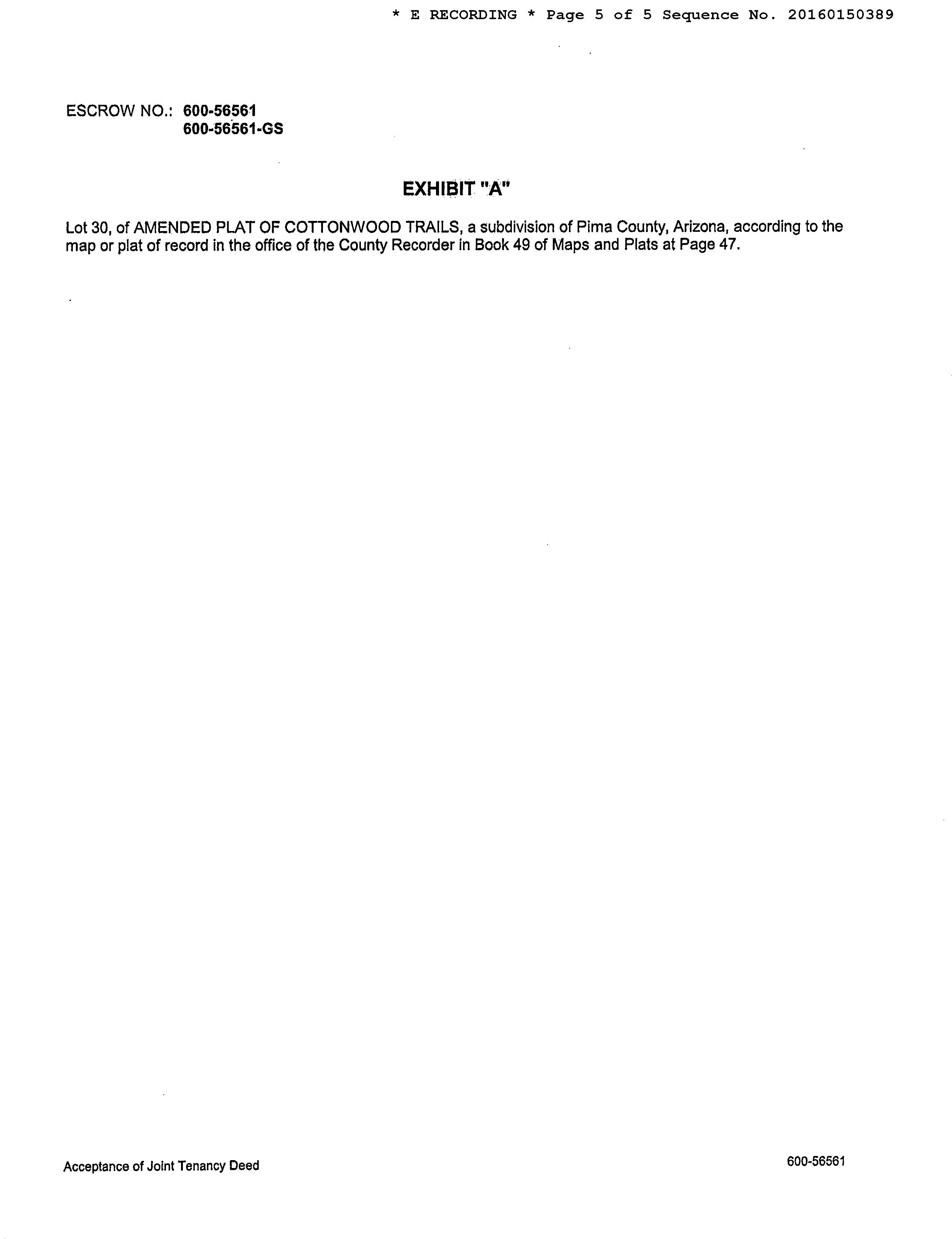 * E RECORDING * Page 5 of 5 Sequence No. 20160150389

ESCROW NO.: 600-56561
600-56561-GS

EXHIBIT "A"

Lot 30, of AMENDED PLAT OF COTTONWOOD TRAILS, a subdivision of Pima County, Arizona, according to the map or plat of record in the office of the County Recorder in Book 49 of Maps and Plats at Page 47.

Acceptance of Joint Tenancy Deed

600-56561